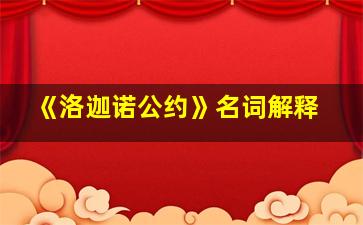 《洛迦诺公约》名词解释